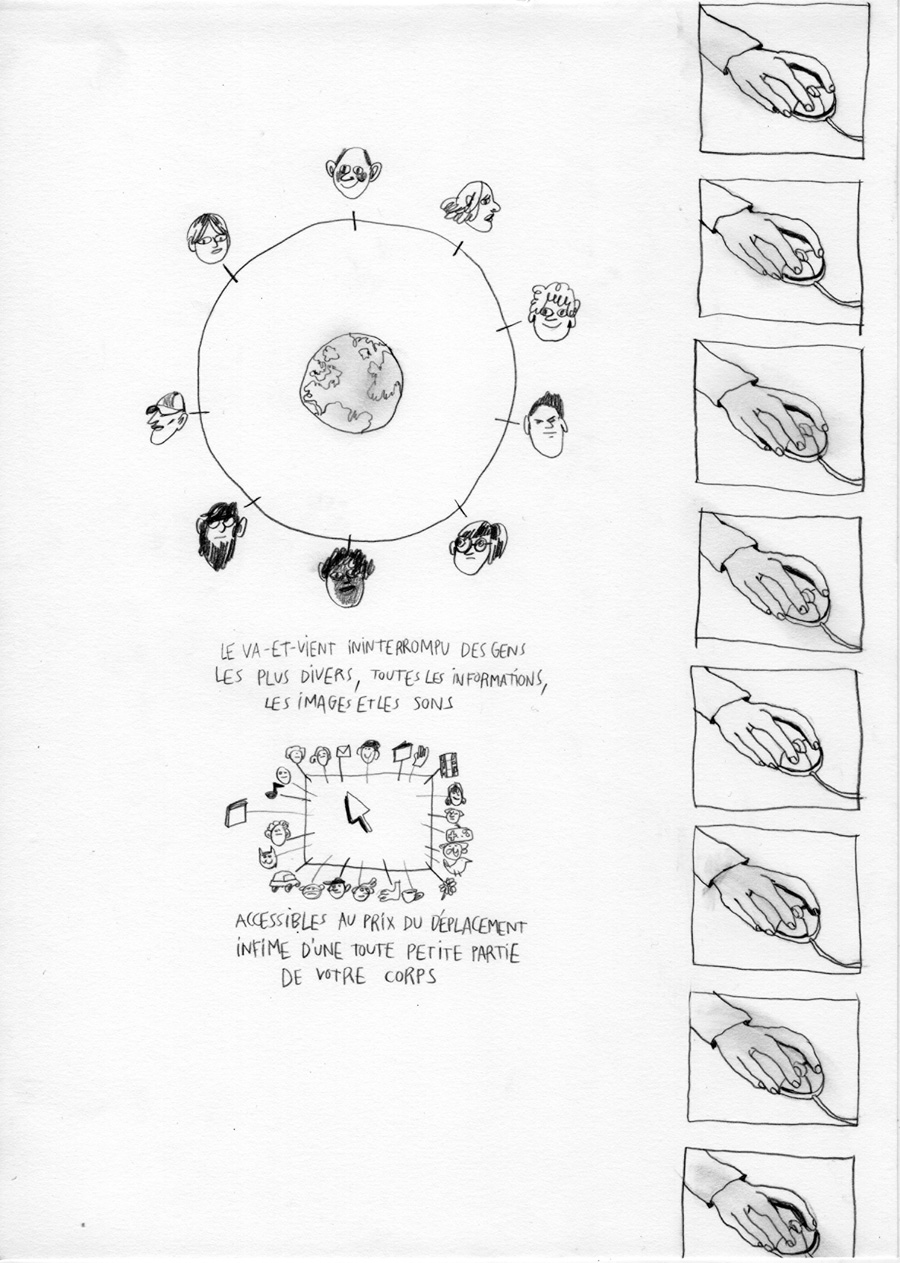 LE VA-ET-VIENT ININTERROMPU DES GENS LES PLUS DIVERS, TOUTES LES INFORMATIONS, LES IMAGES ET LES SONS

ACCESSIBLES AU PRIX DU DÉPLACEMENT INFIME D'UNE TOUTE PETITE PARTIE DE VOTRE CORPS